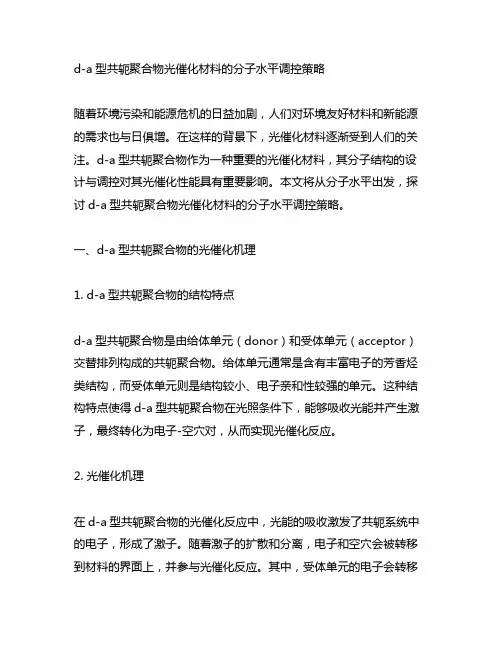 d-a 型共轭聚合物光催化材料的分子水平调控策略

随着环境污染和能源危机的日益加剧，人们对环境友好材料和新能源的需求也与日俱增。在这样的背景下，光催化材料逐渐受到人们的关注。d-a 型共轭聚合物作为一种重要的光催化材料，其分子结构的设计与调控对其光催化性能具有重要影响。本文将从分子水平出发，探讨 d-a 型共轭聚合物光催化材料的分子水平调控策略。

一、d-a 型共轭聚合物的光催化机理

1. d-a 型共轭聚合物的结构特点

d-a 型共轭聚合物是由给体单元（donor）和受体单元（acceptor）交替排列构成的共轭聚合物。给体单元通常是含有丰富电子的芳香烃类结构，而受体单元则是结构较小、电子亲和性较强的单元。这种结构特点使得 d-a 型共轭聚合物在光照条件下，能够吸收光能并产生激子，最终转化为电子-空穴对，从而实现光催化反应。

2. 光催化机理

在 d-a 型共轭聚合物的光催化反应中，光能的吸收激发了共轭系统中的电子，形成了激子。随着激子的扩散和分离，电子和空穴会被转移到材料的界面上，并参与光催化反应。其中，受体单元的电子会转移